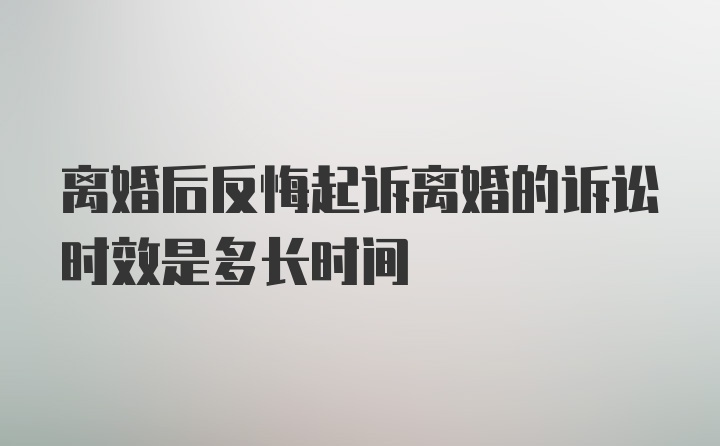 离婚后反悔起诉离婚的诉讼时效是多长时间